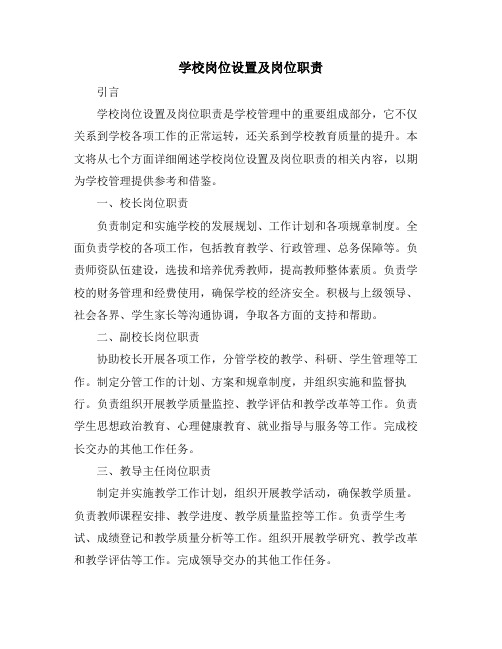 学校岗位设置及岗位职责

引言

学校岗位设置及岗位职责是学校管理中的重要组成部分，它不仅关系到学校各项工作的正常运转，还关系到学校教育质量的提升。本文将从七个方面详细阐述学校岗位设置及岗位职责的相关内容，以期为学校管理提供参考和借鉴。

一、校长岗位职责

负责制定和实施学校的发展规划、工作计划和各项规章制度。全面负责学校的各项工作，包括教育教学、行政管理、总务保障等。负责师资队伍建设，选拔和培养优秀教师，提高教师整体素质。负责学校的财务管理和经费使用，确保学校的经济安全。积极与上级领导、社会各界、学生家长等沟通协调，争取各方面的支持和帮助。

二、副校长岗位职责

协助校长开展各项工作，分管学校的教学、科研、学生管理等工作。制定分管工作的计划、方案和规章制度，并组织实施和监督执行。负责组织开展教学质量监控、教学评估和教学改革等工作。负责学生思想政治教育、心理健康教育、就业指导与服务等工作。完成校长交办的其他工作任务。

三、教导主任岗位职责

制定并实施教学工作计划，组织开展教学活动，确保教学质量。负责教师课程安排、教学进度、教学质量监控等工作。负责学生考试、成绩登记和教学质量分析等工作。组织开展教学研究、教学改革和教学评估等工作。完成领导交办的其他工作任务。